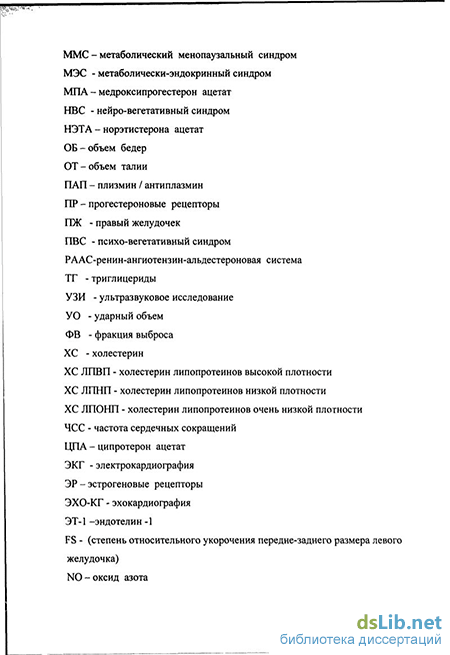 ММС – метаболический менопаузальный синдром
МЭС - метаболически-эндокринный синдром
МПА – медроксипрогестерон ацетат
НВС - нейро-вегетативный синдром
НЭТА – норэтистерона ацетат
ОБ – объем бедер
ОТ – объем талии
ПАП – плизмин / антиплазмин
ПР – прогестероновые рецепторы
ПЖ - правый желудочек
ПВС - психо-вегетативный синдром
РААС-ренин-ангиотензин-альдестероновая система
ТГ - триглицериды
УЗИ - ультразвуковое исследование
УО - ударный объем
ФВ - фракция выброса
ХС - холестерин
ХС ЛПВП - холестерин липопротеинов высокой плотности
ХС ЛПНП - холестерин липопротеинов низкой плотности
ХС ЛПОНП - холестерин липопротеинов очень низкой плотности
ЧСС - частота сердечных сокращений
ЦПА – ципротерон ацетат
ЭКГ - электрокардиография
ЭР – эстрогеновые рецепторы
ЭХО-КГ - эхокардиография
ЭТ-1 –эндотелин -1
FS - (степень относительного укорочения передне-заднего размера левого желудочка)
NO – оксид азота

dsLib.net
библиотека диссертаций